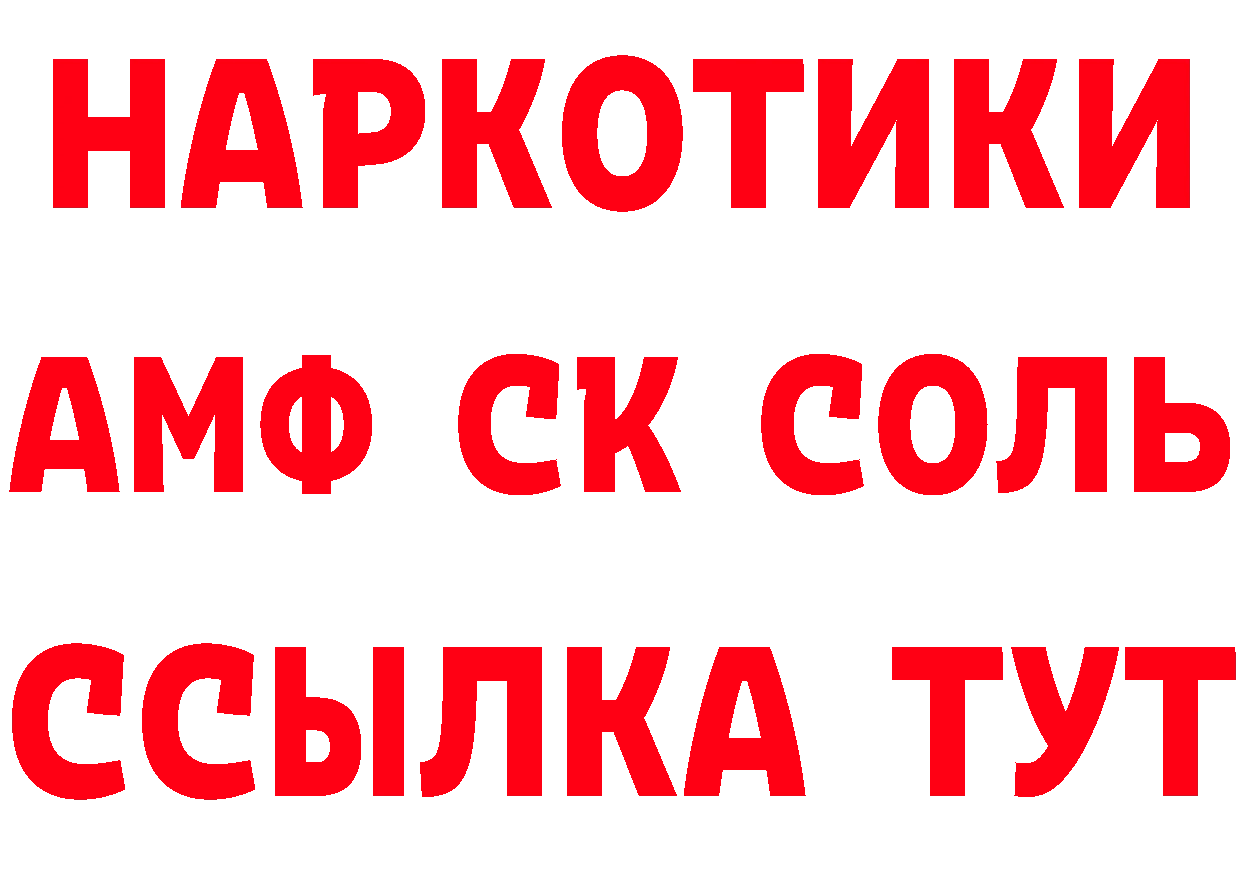 НАРКОТИКИ
АМФ СК СОЛЬ
ССЫЛКА ТУТ